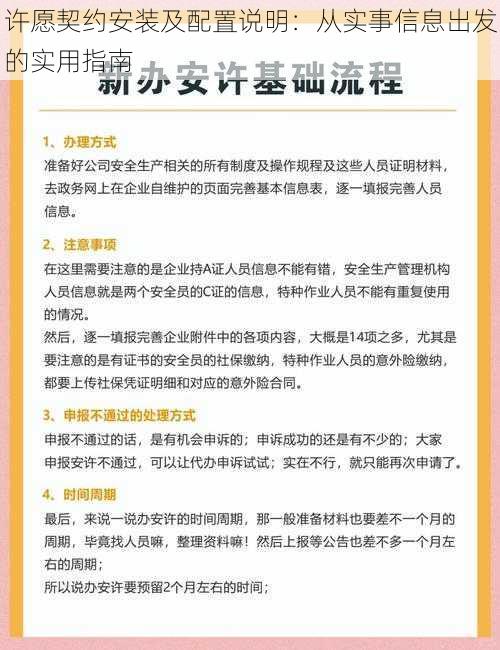 许愿契约安装及配置说明：从实事信息出发的实用指南

新办安许基础流程

1、办理方式
准备好公司安全生产相关的所有制度及操作规程及这些人员证明材料，去政务网上在企业自维护的页面完善基本信息表，逐一填报完善人员信息。

2、注意事项
在这里需要注意的是企业持A证人员信息不能有错，安全生产管理机构人员信息就是两个安全员的C证的信息，特种作业人员不能有重复使用的情况。
然后，逐一填报完善企业附件中的各项内容，大概是14项之多，尤其是要注意的是有证书的安全员的社保缴纳，特种作业人员的意外险缴纳，都要上传社保凭证明细和对应的意外险合同。

3、申报不通过的处理方式
申报不通过的话，是有机会申诉的；申诉成功的还是有不少的；大家申报安许不通过，可以让代办申诉试试；实在不行，就只能再次申请了。

4、时间周期
最后，来说一说办安许的时间周期，那一般准备材料也要差不一个月的周期，毕竟找人员嘛，整理资料嘛！然后上报等公告也差不多一个月左右的周期；
所以说办安许要预留2个月左右的时间；